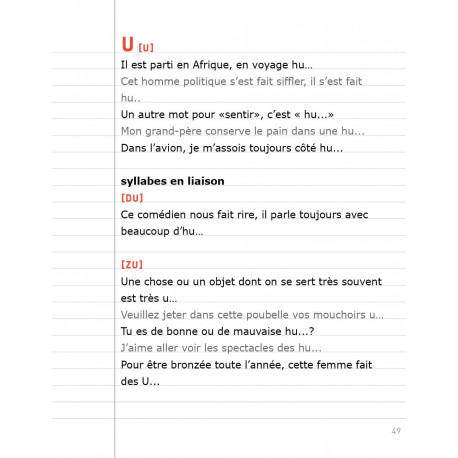 U [U]
Il est parti en Afrique, en voyage hu…
Cet homme politique s'est fait siffler, il s'est fait hu..
Un autre mot pour «sentir», c'est « hu…»
Mon grand-père conserve le pain dans une hu…
Dans l'avion, je m'assois toujours côté hu…

syllabes en liaison
[DU]
Ce comédien nous fait rire, il parle toujours avec beaucoup d'hu…

[ZU]
Une chose ou un objet dont on se sert très souvent est très u…
Veuillez jeter dans cette poubelle vos mouchoirs u…
Tu es de bonne ou de mauvaise hu…?
J'aime aller voir les spectacles des hu…
Pour être bronzée toute l'année, cette femme fait des U…

49